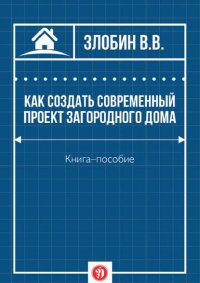 ЗЛОБИН В.В.

КАК СОЗДАТЬ СОВРЕМЕННЫЙ ПРОЕКТ ЗАГОРОДНОГО ДОМА

Книга–пособие